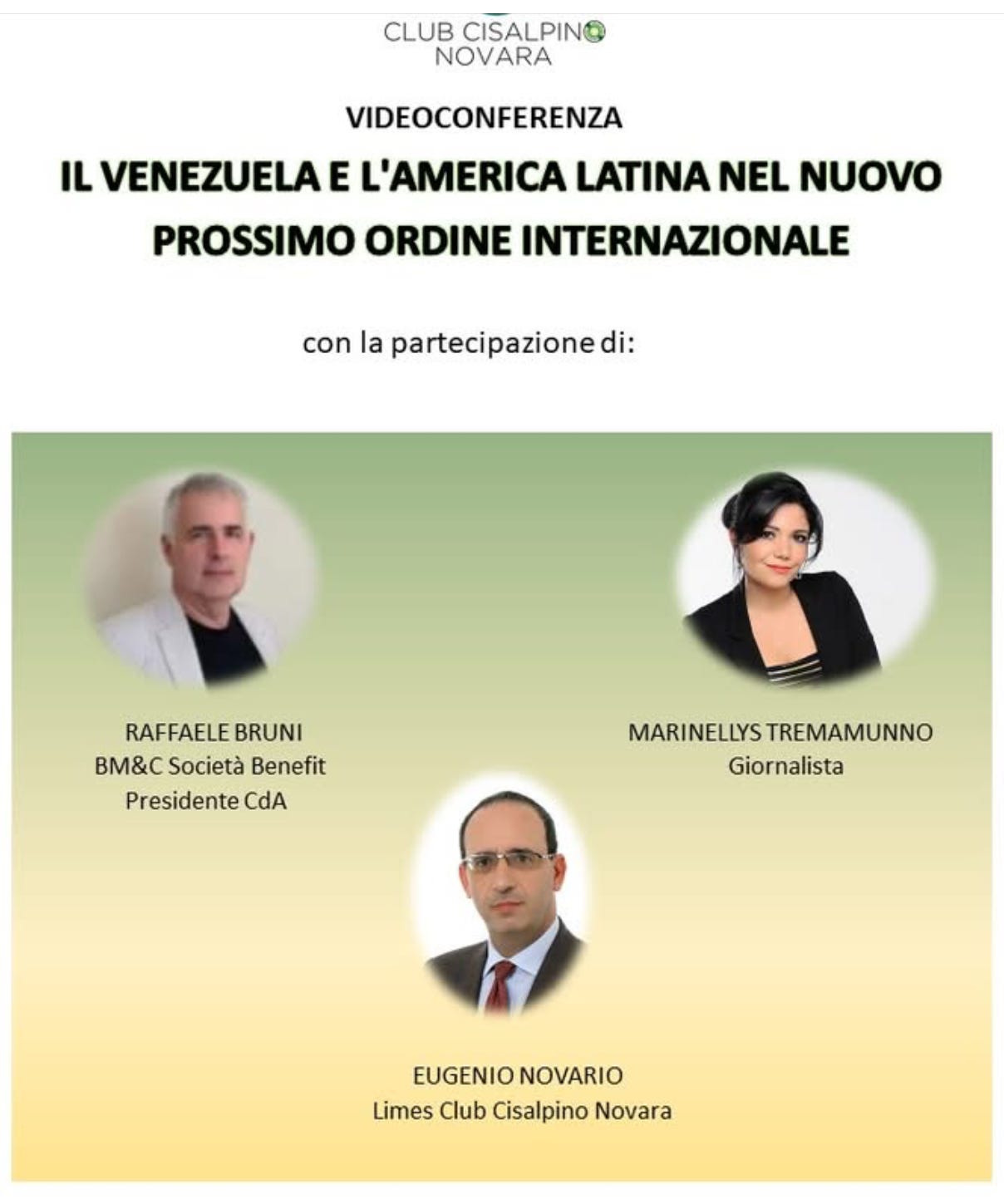 CLUB CISALPINO
NOVARA

VIDEOCONFERENZA

IL VENEZUELA E L'AMERICA LATINA NEL NUOVO PROSSIMO ORDINE INTERNAZIONALE

con la partecipazione di:

RAFFAELE BRUNI
BM&C Società Benefit
Presidente CdA

MARINELLYS TREMAMUNNO
Giornalista

EUGENIO NOVARIO
Limes Club Cisalpino Novara